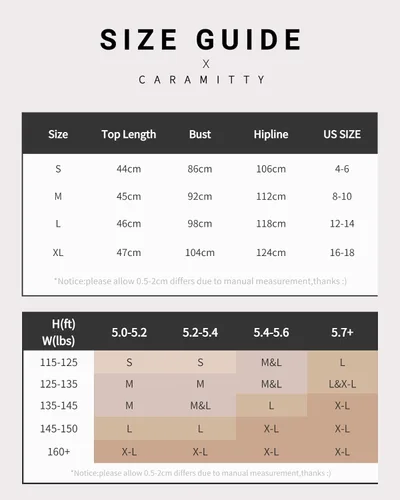 SIZE GUIDE
X
CARAMITTY

| Size | Top Length | Bust | Hipline | US SIZE |
|---|---|---|---|---|
| S | 44cm | 86cm | 106cm | 4-6 |
| M | 45cm | 92cm | 112cm | 8-10 |
| L | 46cm | 98cm | 118cm | 12-14 |
| XL | 47cm | 104cm | 124cm | 16-18 |

*Notice:please allow 0.5-2cm differs due to manual measurement,thanks :)

| H(ft) W(lbs) | 5.0-5.2 | 5.2-5.4 | 5.4-5.6 | 5.7+ |
|---|---|---|---|---|
| 115-125 | S | S | M&L | L |
| 125-135 | M | M | M&L | L&X-L |
| 135-145 | M | M&L | L | X-L |
| 145-150 | L | L | X-L | X-L |
| 160+ | X-L | X-L | X-L | X-L |

*Notice:please allow 0.5-2cm differs due to manual measurement,thanks :)